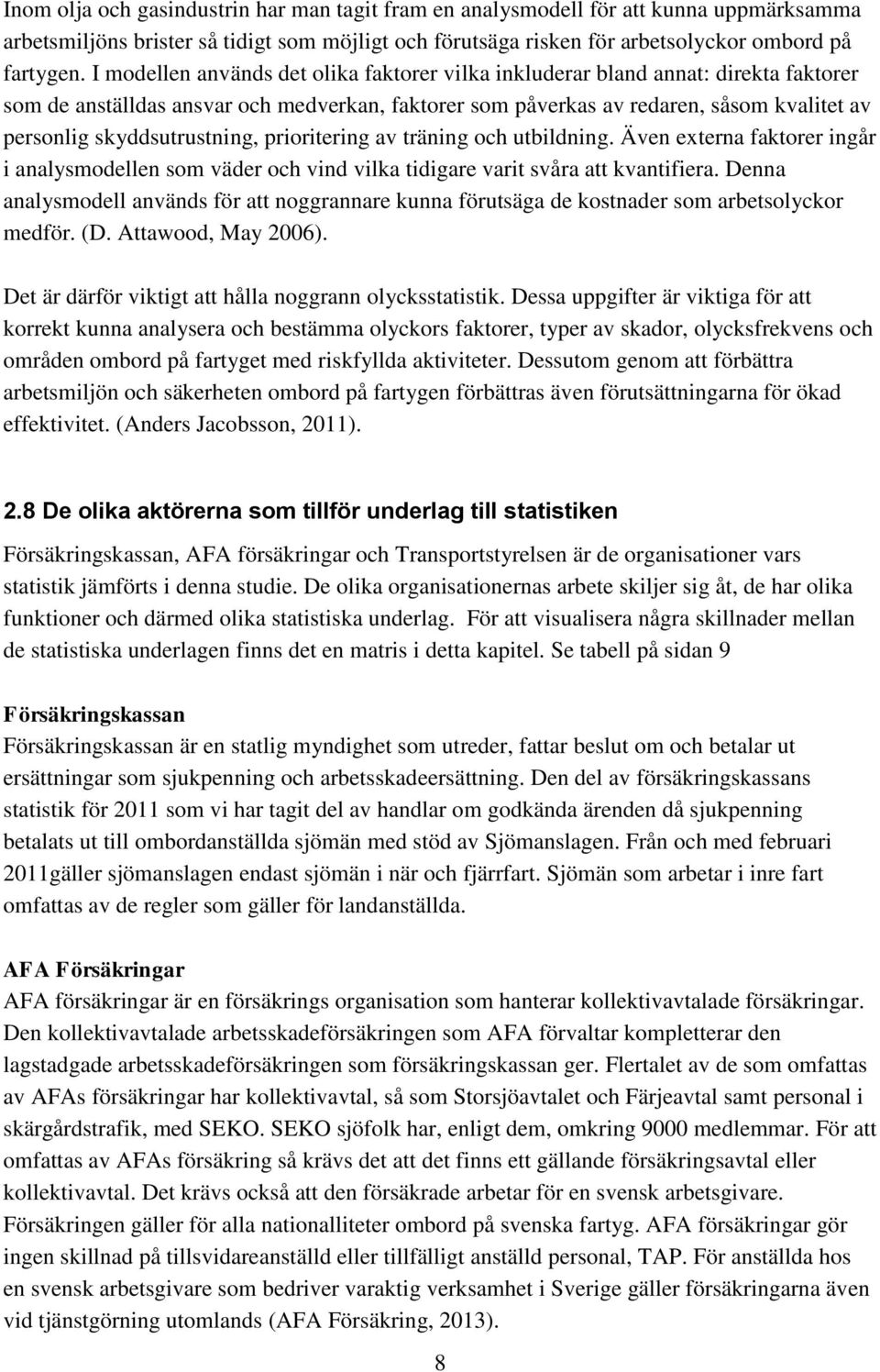 Inom olja och gasindustrin har man tagit fram en analysmodell för att kunna uppmärksamma arbetsmiljöns brister så tidigt som möjligt och förutsäga risken för arbetsolyckor ombord på fartygen. I modellen används det olika faktorer vilka inkluderar bland annat: direkta faktorer som de anställdas ansvar och medverkan, faktorer som påverkas av redaren, såsom kvalitet av personlig skyddsutrustning, prioritering av träning och utbildning. Även externa faktorer ingår i analysmodellen som väder och vind vilka tidigare varit svåra att kvantifiera. Denna analysmodell används för att noggrannare kunna förutsäga de kostnader som arbetsolyckor medför. (D. Attawood, May 2006).

Det är därför viktigt att hålla noggrann olycksstatistik. Dessa uppgifter är viktiga för att korrekt kunna analysera och bestämma olyckors faktorer, typer av skador, olycksfrekvens och områden ombord på fartyget med riskfyllda aktiviteter. Dessutom genom att förbättra arbetsmiljön och säkerheten ombord på fartygen förbättras även förutsättningarna för ökad effektivitet. (Anders Jacobsson, 2011).

2.8 De olika aktörerna som tillför underlag till statistiken

Försäkringskassan, AFA försäkringar och Transportstyrelsen är de organisationer vars statistik jämförts i denna studie. De olika organisationernas arbete skiljer sig åt, de har olika funktioner och därmed olika statistiska underlag. För att visualisera några skillnader mellan de statistiska underlagen finns det en matris i detta kapitel. Se tabell på sidan 9

Försäkringskassan
Försäkringskassan är en statlig myndighet som utreder, fattar beslut om och betalar ut ersättningar som sjukpenning och arbetsskadeersättning. Den del av försäkringskassans statistik för 2011 som vi har tagit del av handlar om godkända ärenden då sjukpenning betalats ut till ombordanställda sjömän med stöd av Sjömanslagen. Från och med februari 2011gäller sjömanslagen endast sjömän i när och fjärrfart. Sjömän som arbetar i inre fart omfattas av de regler som gäller för landanställda.

AFA Försäkringar
AFA försäkringar är en försäkrings organisation som hanterar kollektivavtalade försäkringar. Den kollektivavtalade arbetsskadeförsäkringen som AFA förvaltar kompletterar den lagstadgade arbetsskadeförsäkringen som försäkringskassan ger. Flertalet av de som omfattas av AFAs försäkringar har kollektivavtal, så som Storsjöavtalet och Färjeavtal samt personal i skärgårdstrafik, med SEKO. SEKO sjöfolk har, enligt dem, omkring 9000 medlemmar. För att omfattas av AFAs försäkring så krävs det att det finns ett gällande försäkringsavtal eller kollektivavtal. Det krävs också att den försäkrade arbetar för en svensk arbetsgivare. Försäkringen gäller för alla nationalliteter ombord på svenska fartyg. AFA försäkringar gör ingen skillnad på tillsvidareanställd eller tillfälligt anställd personal, TAP. För anställda hos en svensk arbetsgivare som bedriver varaktig verksamhet i Sverige gäller försäkringarna även vid tjänstgörning utomlands (AFA Försäkring, 2013).

8